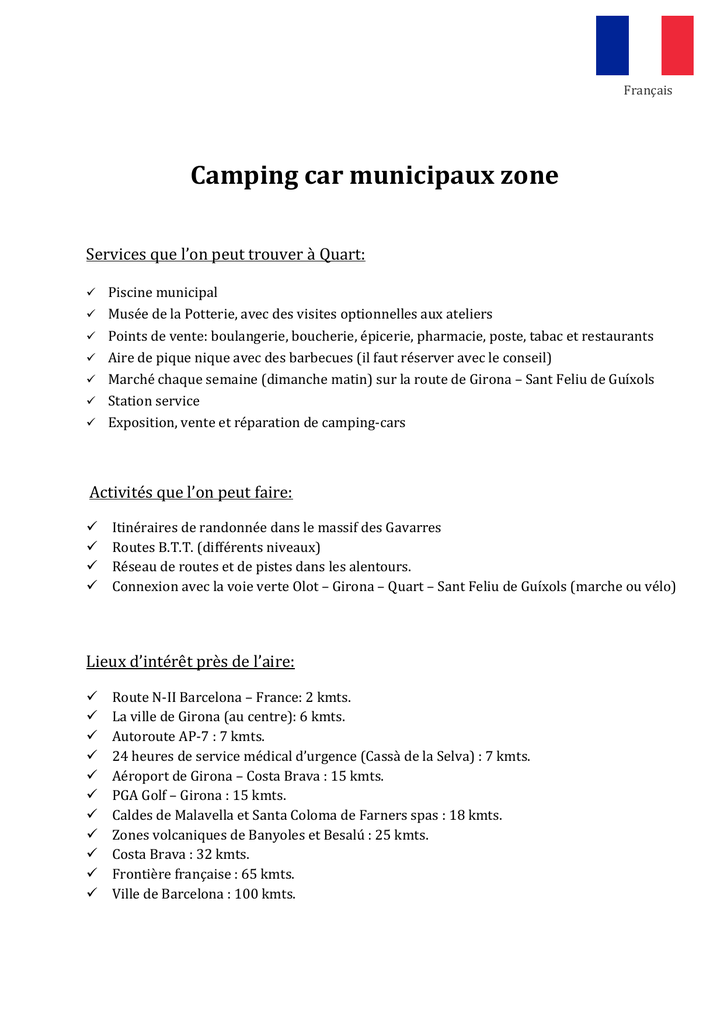 Français

Camping car municipaux zone

Services que l'on peut trouver à Quart:

✓ Piscine municipal
✓ Musée de la Potterie, avec des visites optionnelles aux ateliers
✓ Points de vente: boulangerie, boucherie, épicerie, pharmacie, poste, tabac et restaurants
✓ Aire de pique nique avec des barbecues (il faut réserver avec le conseil)
✓ Marché chaque semaine (dimanche matin) sur la route de Girona – Sant Feliu de Guíxols
✓ Station service
✓ Exposition, vente et réparation de camping-cars

Activités que l'on peut faire:

✓ Itinéraires de randonnée dans le massif des Gavarres
✓ Routes B.T.T. (différents niveaux)
✓ Réseau de routes et de pistes dans les alentours.
✓ Connexion avec la voie verte Olot – Girona – Quart – Sant Feliu de Guíxols (marche ou vélo)

Lieux d'intérêt près de l'aire:

✓ Route N-II Barcelona – France: 2 kmts.
✓ La ville de Girona (au centre): 6 kmts.
✓ Autoroute AP-7 : 7 kmts.
✓ 24 heures de service médical d'urgence (Cassà de la Selva) : 7 kmts.
✓ Aéroport de Girona – Costa Brava : 15 kmts.
✓ PGA Golf – Girona : 15 kmts.
✓ Caldes de Malavella et Santa Coloma de Farners spas : 18 kmts.
✓ Zones volcaniques de Banyoles et Besalú : 25 kmts.
✓ Costa Brava : 32 kmts.
✓ Frontière française : 65 kmts.
✓ Ville de Barcelona : 100 kmts.